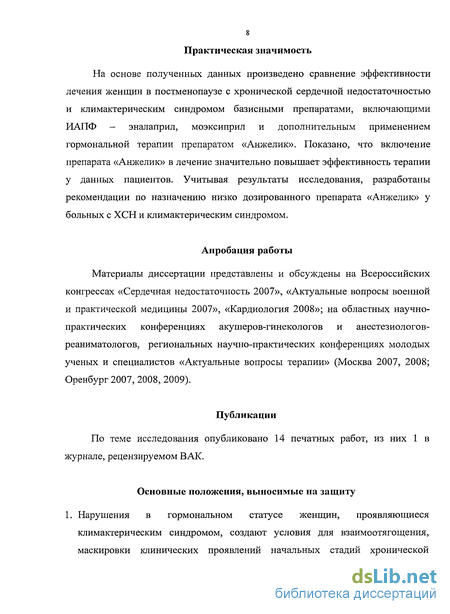 8

Практическая значимость

На основе полученных данных произведено сравнение эффективности лечения женщин в постменопаузе с хронической сердечной недостаточностью и климактерическим синдромом базисными препаратами, включающими ИАПФ – эналаприл, моэксиприл и дополнительным применением гормональной терапии препаратом «Анжелик». Показано, что включение препарата «Анжелик» в лечение значительно повышает эффективность терапии у данных пациентов. Учитывая результаты исследования, разработаны рекомендации по назначению низко дозированного препарата «Анжелик» у больных с ХСН и климактерическим синдромом.

Апробация работы

Материалы диссертации представлены и обсуждены на Всероссийских конгрессах «Сердечная недостаточность 2007», «Актуальные вопросы военной и практической медицины 2007», «Кардиология 2008»; на областных научно-практических конференциях акушеров-гинекологов и анестезиологов-реаниматологов, региональных научно-практических конференциях молодых ученых и специалистов «Актуальные вопросы терапии» (Москва 2007, 2008; Оренбург 2007, 2008, 2009).

Публикации

По теме исследования опубликовано 14 печатных работ, из них 1 в журнале, рецензируемом ВАК.

Основные положения, выносимые на защиту

1. Нарушения в гормональном статусе женщин, проявляющиеся климактерическим синдромом, создают условия для взаимоотягощения, маскировки клинических проявлений начальных стадий хронической

dsLib.net
библиотека диссертаций